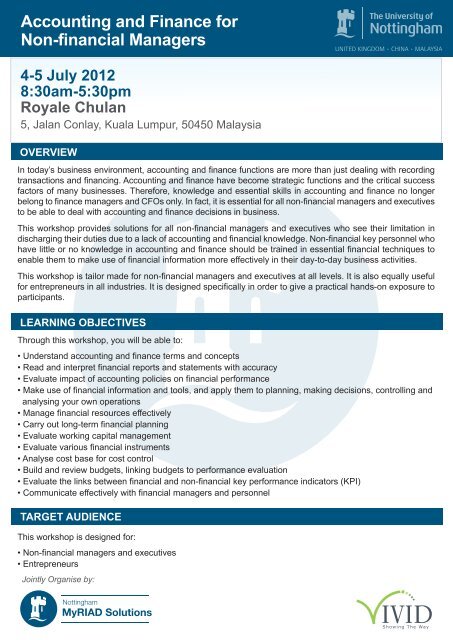 Accounting and Finance for Non-financial Managers

The University of Nottingham
UNITED KINGDOM · CHINA · MALAYSIA

4-5 July 2012
8:30am-5:30pm
Royale Chulan
5, Jalan Conlay, Kuala Lumpur, 50450 Malaysia

OVERVIEW

In today's business environment, accounting and finance functions are more than just dealing with recording transactions and financing. Accounting and finance have become strategic functions and the critical success factors of many businesses. Therefore, knowledge and essential skills in accounting and finance no longer belong to finance managers and CFOs only. In fact, it is essential for all non-financial managers and executives to be able to deal with accounting and finance decisions in business.

This workshop provides solutions for all non-financial managers and executives who see their limitation in discharging their duties due to a lack of accounting and financial knowledge. Non-financial key personnel who have little or no knowledge in accounting and finance should be trained in essential financial techniques to enable them to make use of financial information more effectively in their day-to-day business activities.

This workshop is tailor made for non-financial managers and executives at all levels. It is also equally useful for entrepreneurs in all industries. It is designed specifically in order to give a practical hands-on exposure to participants.

LEARNING OBJECTIVES

Through this workshop, you will be able to:

• Understand accounting and finance terms and concepts
• Read and interpret financial reports and statements with accuracy
• Evaluate impact of accounting policies on financial performance
• Make use of financial information and tools, and apply them to planning, making decisions, controlling and analysing your own operations
• Manage financial resources effectively
• Carry out long-term financial planning
• Evaluate working capital management
• Evaluate various financial instruments
• Analyse cost base for cost control
• Build and review budgets, linking budgets to performance evaluation
• Evaluate the links between financial and non-financial key performance indicators (KPI)
• Communicate effectively with financial managers and personnel

TARGET AUDIENCE

This workshop is designed for:

• Non-financial managers and executives
• Entrepreneurs

Jointly Organise by:

Nottingham
MyRIAD Solutions

VIVID
Showing The Way